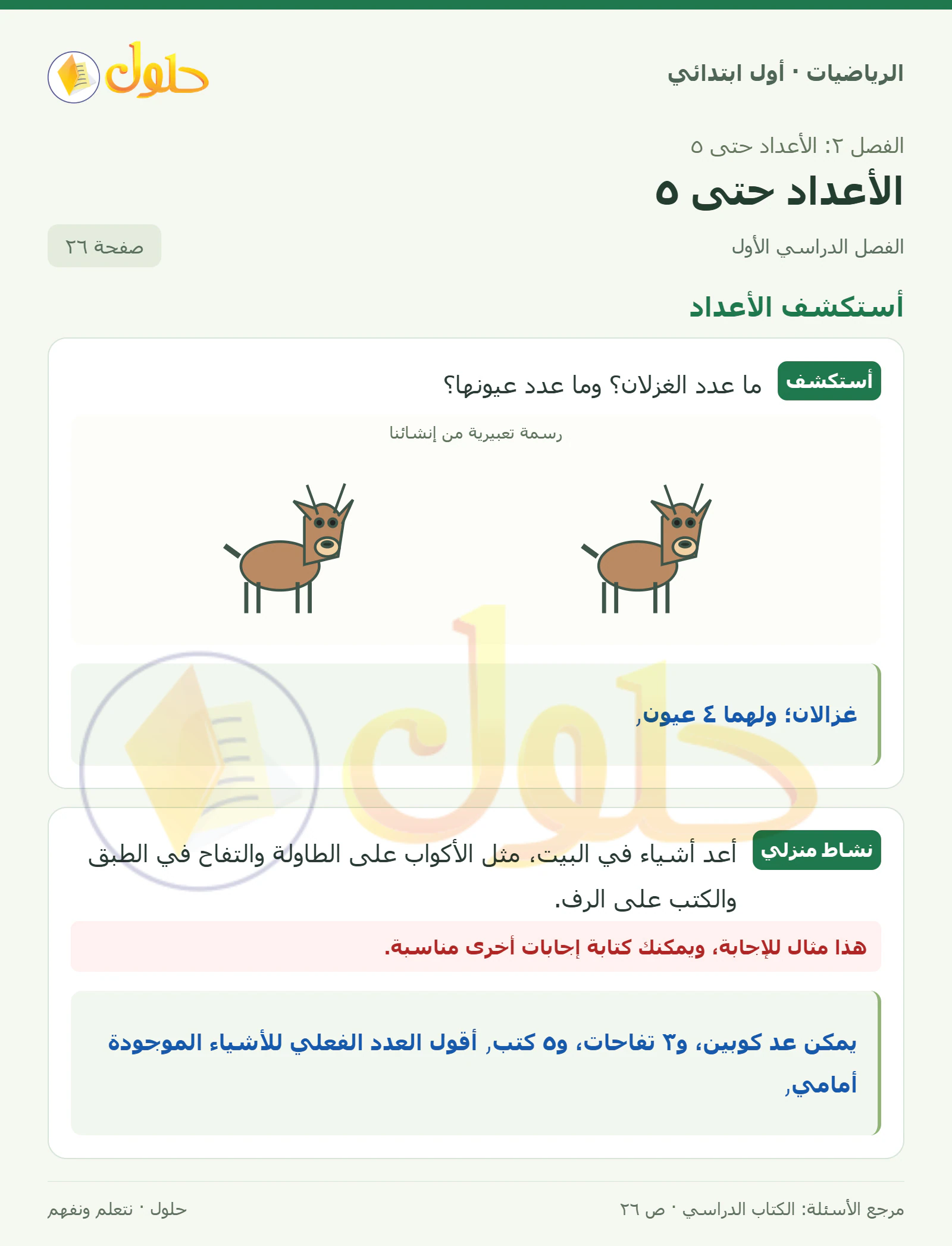 الرياضيات · أول ابتدائي

حلول

الفصل ٢: الأعداد حتى ٥

الأعداد حتى ٥

الفصل الدراسي الأول

صفحة ٢٦

أستكشف الأعداد

أستكشف

ما عدد الغزلان؟ وما عدد عيونها؟

رسمة تعبيرية من إنشائنا

غزالان؛ ولهما ٤ عيون,

نشاط منزلي

أعد أشياء في البيت، مثل الأكواب على الطاولة والتفاح في الطبق والكتب على الرف.

هذا مثال للإجابة، ويمكنك كتابة إجابات أخرى مناسبة.

يمكن عد كوبين، و٣ تفاحات، و٥ كتب, أقول العدد الفعلي للأشياء الموجودة أمامي,

مرجع الأسئلة: الكتاب الدراسي · ص ٢٦

حلول · نتعلم ونفهم